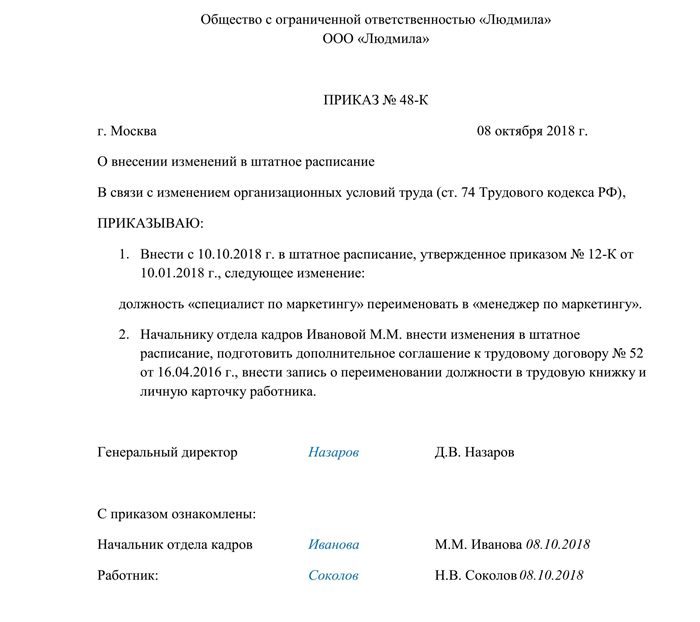 Общество с ограниченной ответственностью «Людмила»
ООО «Людмила»

ПРИКАЗ № 48-К

г. Москва 08 октября 2018 г.

О внесении изменений в штатное расписание

В связи с изменением организационных условий труда (ст. 74 Трудового кодекса РФ),

ПРИКАЗЫВАЮ:

1. Внести с 10.10.2018 г. в штатное расписание, утвержденное приказом № 12-К от 10.01.2018 г., следующее изменение:

должность «специалист по маркетингу» переименовать в «менеджер по маркетингу».

2. Начальнику отдела кадров Ивановой М.М. внести изменения в штатное расписание, подготовить дополнительное соглашение к трудовому договору № 52 от 16.04.2016 г., внести запись о переименовании должности в трудовую книжку и личную карточку работника.

Генеральный директор Назаров Д.В. Назаров

С приказом ознакомлены:

Начальник отдела кадров Иванова М.М. Иванова 08.10.2018

Работник: Соколов Н.В. Соколов 08.10.2018